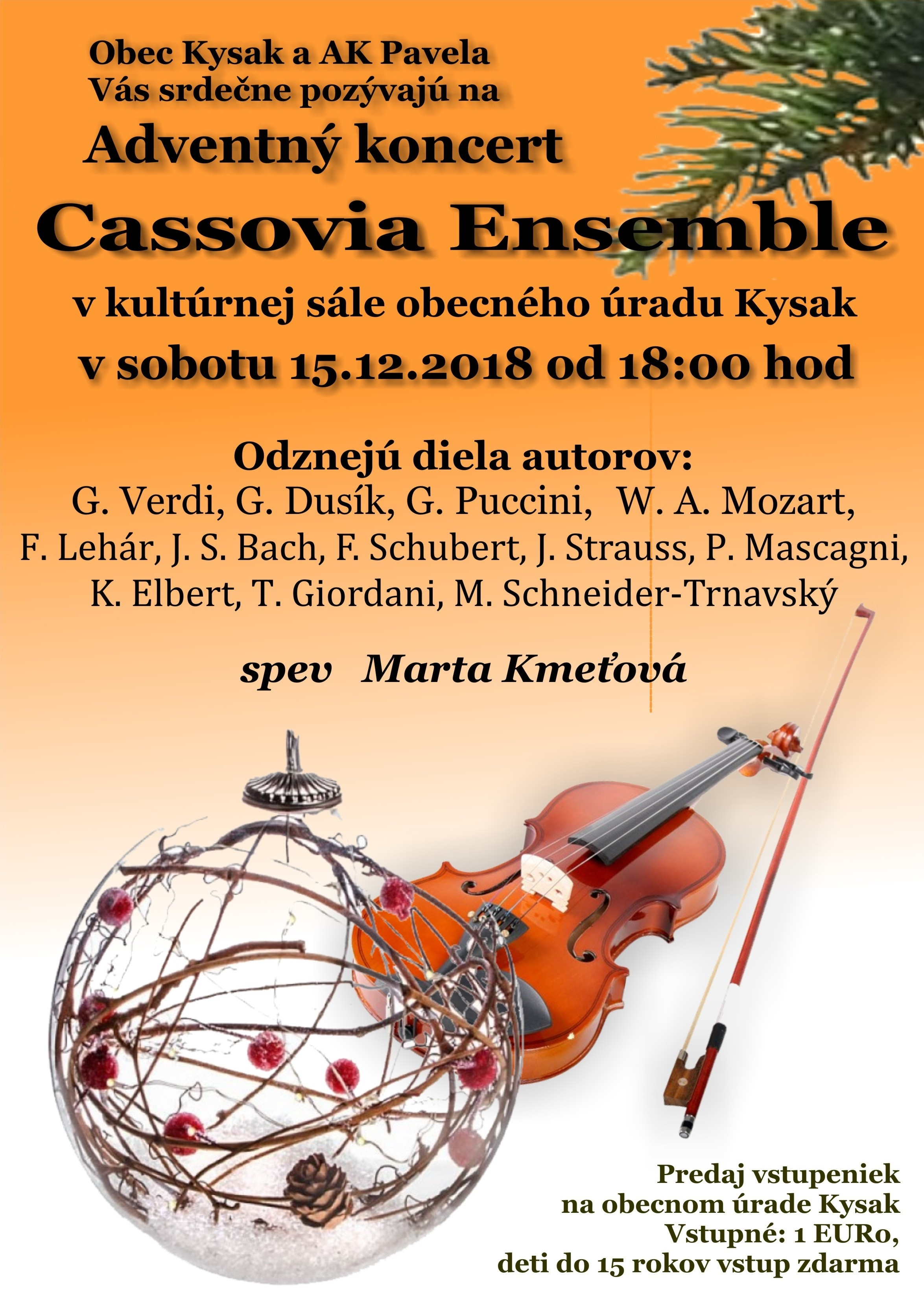 Obec Kysak a AK Pavela
Vás srdečne pozývajú na

Adventný koncert

Cassovia Ensemble

v kultúrnej sále obecného úradu Kysak

v sobotu 15.12.2018 od 18:00 hod

Odznejú diela autorov:
G. Verdi, G. Dusík, G. Puccini, W. A. Mozart,
F. Lehár, J. S. Bach, F. Schubert, J. Strauss, P. Mascagni,
K. Elbert, T. Giordani, M. Schneider-Trnavský

spev Marta Kmeťová

Predaj vstupeniek
na obecnom úrade Kysak
Vstupné: 1 EURo,
deti do 15 rokov vstup zdarma